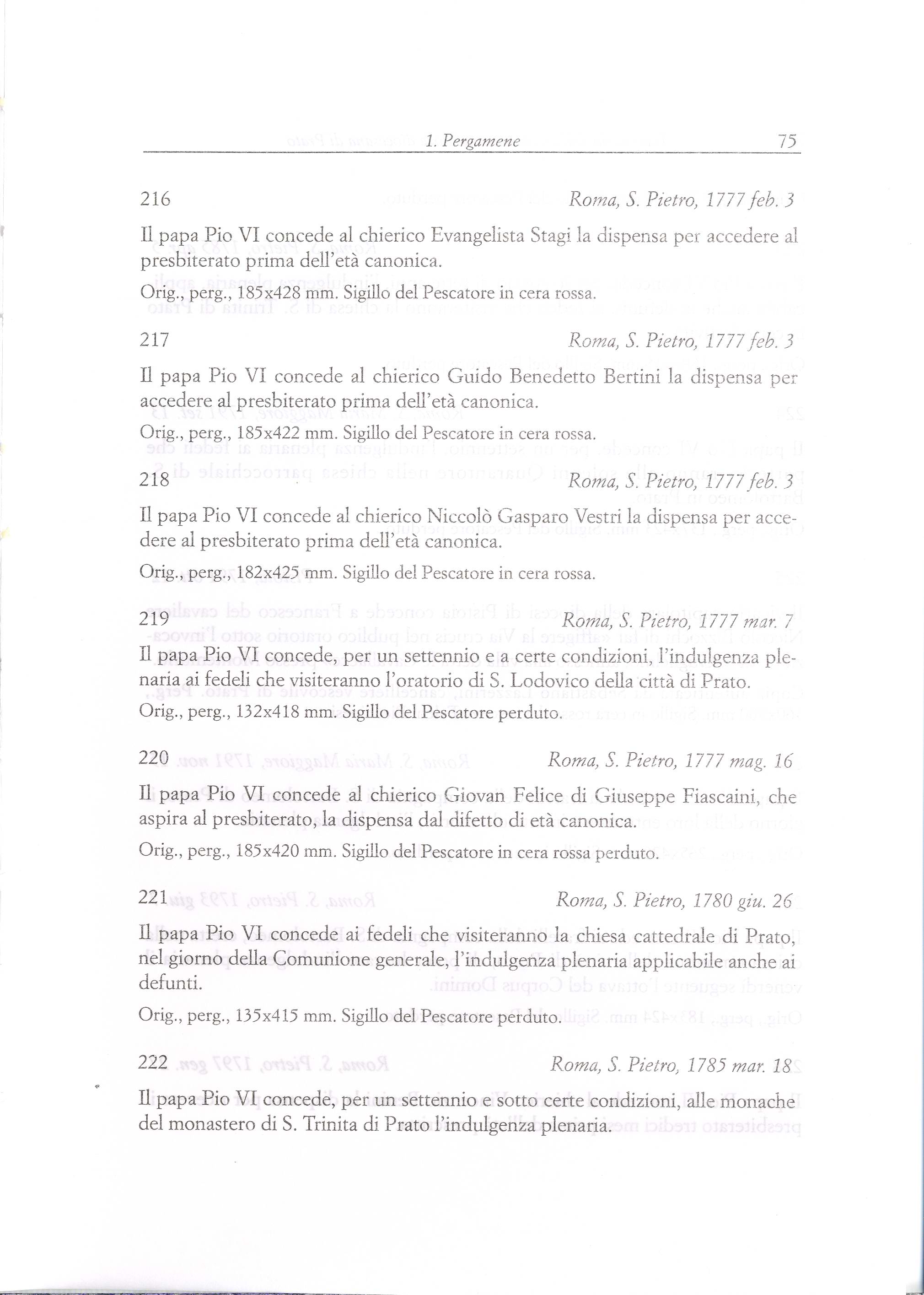 1. Pergamene 75

216 Roma, S. Pietro, 1777 feb. 3

Il papa Pio VI concede al chierico Evangelista Stagi la dispensa per accedere al presbiterato prima dell'età canonica.

Orig., perg., 185x428 mm. Sigillo del Pescatore in cera rossa.

217 Roma, S. Pietro, 1777 feb. 3

Il papa Pio VI concede al chierico Guido Benedetto Bertini la dispensa per accedere al presbiterato prima dell'età canonica.

Orig., perg., 185x422 mm. Sigillo del Pescatore in cera rossa.

218 Roma, S. Pietro, 1777 feb. 3

Il papa Pio VI concede al chierico Niccolò Gasparo Vestri la dispensa per accedere al presbiterato prima dell'età canonica.

Orig., perg., 182x425 mm. Sigillo del Pescatore in cera rossa.

219 Roma, S. Pietro, 1777 mar. 7

Il papa Pio VI concede, per un settennio e a certe condizioni, l'indulgenza plenaria ai fedeli che visiteranno l'oratorio di S. Lodovico della città di Prato.

Orig., perg., 132x418 mm. Sigillo del Pescatore perduto.

220 Roma, S. Pietro, 1777 mag. 16

Il papa Pio VI concede al chierico Giovan Felice di Giuseppe Fiascaini, che aspira al presbiterato, la dispensa dal difetto di età canonica.

Orig., perg., 185x420 mm. Sigillo del Pescatore in cera rossa perduto.

221 Roma, S. Pietro, 1780 giu. 26

Il papa Pio VI concede ai fedeli che visiteranno la chiesa cattedrale di Prato, nel giorno della Comunione generale, l'indulgenza plenaria applicabile anche ai defunti.

Orig., perg., 135x415 mm. Sigillo del Pescatore perduto.

222 Roma, S. Pietro, 1785 mar. 18

Il papa Pio VI concede, per un settennio e sotto certe condizioni, alle monache del monastero di S. Trinita di Prato l'indulgenza plenaria.